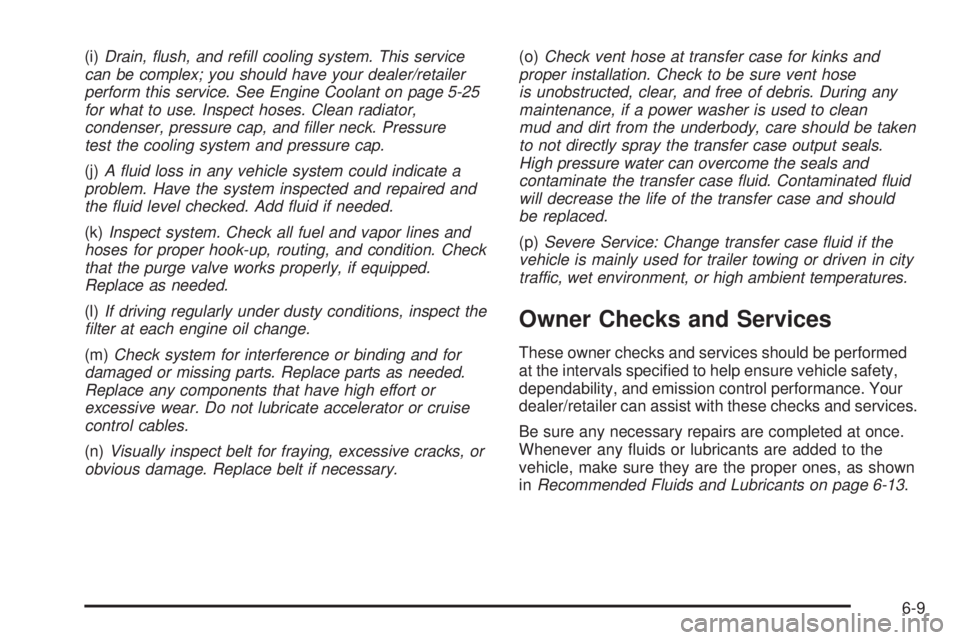 (i) Drain, flush, and refill cooling system. This service can be complex; you should have your dealer/retailer perform this service. See Engine Coolant on page 5-25 for what to use. Inspect hoses. Clean radiator, condenser, pressure cap, and filler neck. Pressure test the cooling system and pressure cap.

(j) A fluid loss in any vehicle system could indicate a problem. Have the system inspected and repaired and the fluid level checked. Add fluid if needed.

(k) Inspect system. Check all fuel and vapor lines and hoses for proper hook-up, routing, and condition. Check that the purge valve works properly, if equipped. Replace as needed.

(l) If driving regularly under dusty conditions, inspect the filter at each engine oil change.

(m) Check system for interference or binding and for damaged or missing parts. Replace parts as needed. Replace any components that have high effort or excessive wear. Do not lubricate accelerator or cruise control cables.

(n) Visually inspect belt for fraying, excessive cracks, or obvious damage. Replace belt if necessary.

(o) Check vent hose at transfer case for kinks and proper installation. Check to be sure vent hose is unobstructed, clear, and free of debris. During any maintenance, if a power washer is used to clean mud and dirt from the underbody, care should be taken to not directly spray the transfer case output seals. High pressure water can overcome the seals and contaminate the transfer case fluid. Contaminated fluid will decrease the life of the transfer case and should be replaced.

(p) Severe Service: Change transfer case fluid if the vehicle is mainly used for trailer towing or driven in city traffic, wet environment, or high ambient temperatures.

Owner Checks and Services

These owner checks and services should be performed at the intervals specified to help ensure vehicle safety, dependability, and emission control performance. Your dealer/retailer can assist with these checks and services.

Be sure any necessary repairs are completed at once. Whenever any fluids or lubricants are added to the vehicle, make sure they are the proper ones, as shown in Recommended Fluids and Lubricants on page 6-13.

6-9

carmanualsonline.info